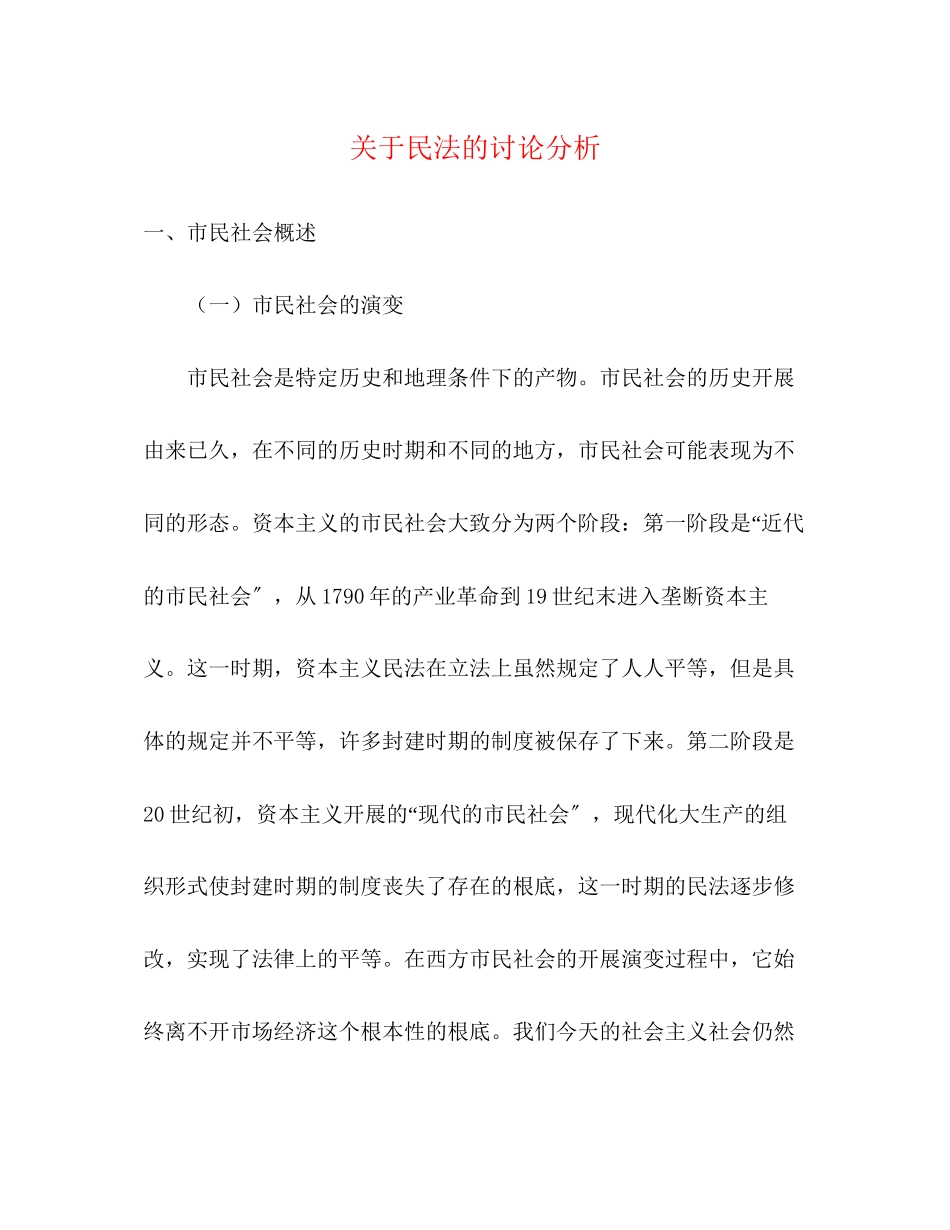 关于民法的讨论分析

一、市民社会概述

（一）市民社会的演变

市民社会是特定历史和地理条件下的产物。市民社会的历史开展由来已久，在不同的历史时期和不同的地方，市民社会可能表现为不同的形态。资本主义的市民社会大致分为两个阶段：第一阶段是“近代的市民社会″，从1790年的产业革命到19世纪末进入垄断资本主义。这一时期，资本主义民法在立法上虽然规定了人人平等，但是具体的规定并不平等，许多封建时期的制度被保存了下来。第二阶段是20世纪初，资本主义开展的“现代的市民社会″，现代化大生产的组织形式使封建时期的制度丧失了存在的根底，这一时期的民法逐步修改，实现了法律上的平等。在西方市民社会的开展演变过程中，它始终离不开市场经济这个根本性的根底。我们今天的社会主义社会仍然